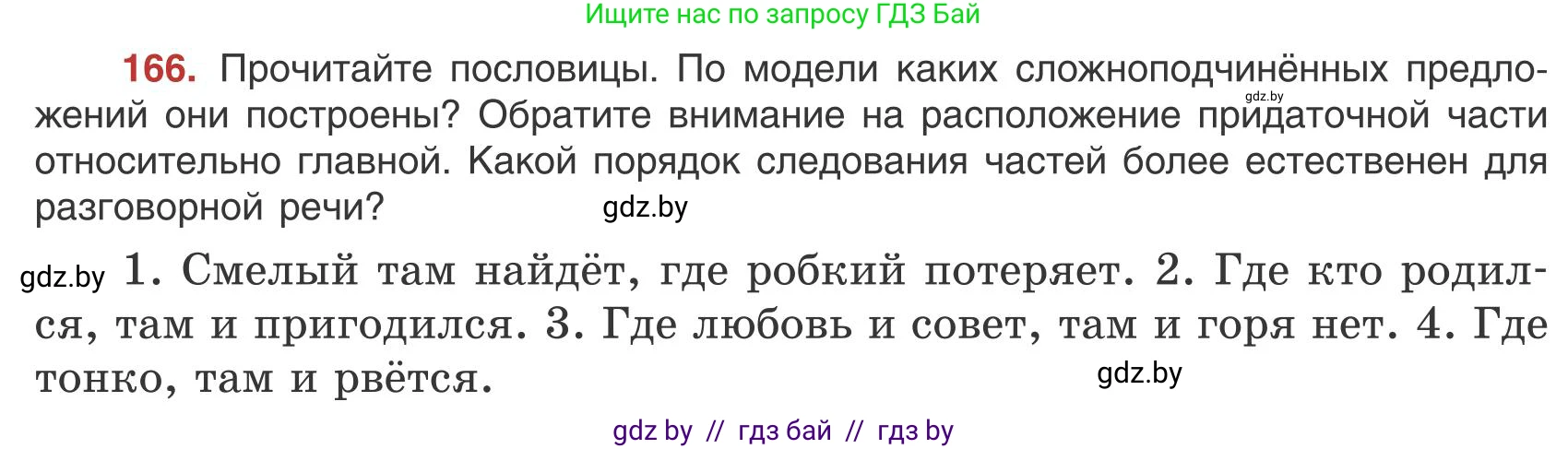 Ищите нас по запросу ГДЗ Бай

166. Прочитайте пословицы. По модели каких сложноподчинённых предложений они построены? Обратите внимание на расположение придаточной части относительно главной. Какой порядок следования частей более естественен для разговорной речи?

gdz.by

gdz.by

gdz.by 1. Смелый там найдёт, где робкий потеряет. 2. Где кто родился, там и пригодился. 3. Где любовь и совет, там и горя нет. 4. Где тонко, там и рвётся.

gdz.by

gdz by // гдз бай // гдз by